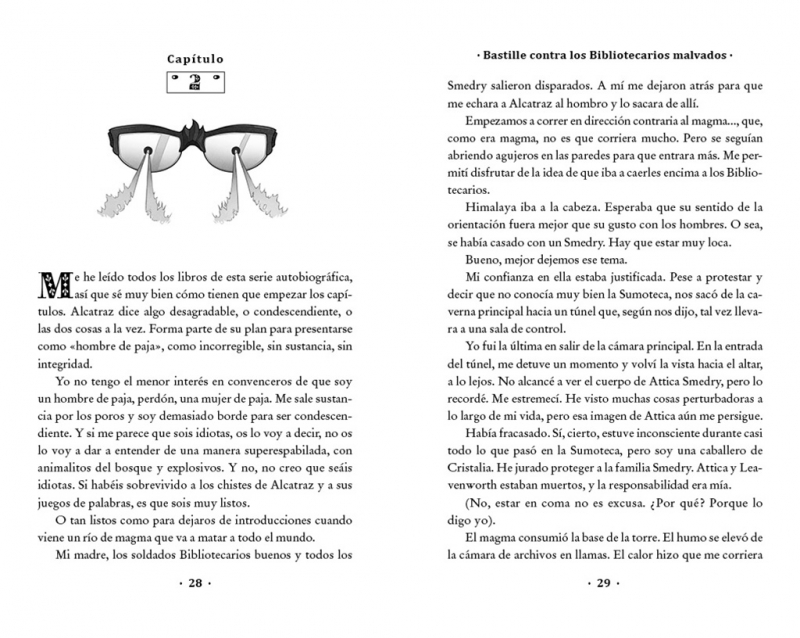 Capítulo

2

Me he leído todos los libros de esta serie autobiográfica, así que sé muy bien cómo tienen que empezar los capítulos. Alcatraz dice algo desagradable, o condescendiente, o las dos cosas a la vez. Forma parte de su plan para presentarse como «hombre de paja», como incorregible, sin sustancia, sin integridad.

Yo no tengo el menor interés en convenceros de que soy un hombre de paja, perdón, una mujer de paja. Me sale sustancia por los poros y soy demasiado borde para ser condescendiente. Y si me parece que sois idiotas, os lo voy a decir, no os lo voy a dar a entender de una manera superespabilada, con animalitos del bosque y explosivos. Y no, no creo que seáis idiotas. Si habéis sobrevivido a los chistes de Alcatraz y a sus juegos de palabras, es que sois muy listos.

O tan listos como para dejaros de introducciones cuando viene un río de magma que va a matar a todo el mundo.

Mi madre, los soldados Bibliotecarios buenos y todos los

· 28 ·

· Bastille contra los Bibliotecarios malvados ·

Smedry salieron disparados. A mí me dejaron atrás para que me echara a Alcatraz al hombro y lo sacara de allí.

Empezamos a correr en dirección contraria al magma..., que, como era magma, no es que corriera mucho. Pero se seguían abriendo agujeros en las paredes para que entrara más. Me permití disfrutar de la idea de que iba a caerles encima a los Bibliotecarios.

Himalaya iba a la cabeza. Esperaba que su sentido de la orientación fuera mejor que su gusto con los hombres. O sea, se había casado con un Smedry. Hay que estar muy loca.

Bueno, mejor dejemos ese tema.

Mi confianza en ella estaba justificada. Pese a protestar y decir que no conocía muy bien la Sumoteca, nos sacó de la caverna principal hacia un túnel que, según nos dijo, tal vez llevara a una sala de control.

Yo fui la última en salir de la cámara principal. En la entrada del túnel, me detuve un momento y volví la vista hacia el altar, a lo lejos. No alcancé a ver el cuerpo de Attica Smedry, pero lo recordé. Me estremecí. He visto muchas cosas perturbadoras a lo largo de mi vida, pero esa imagen de Attica aún me persigue.

Había fracasado. Sí, cierto, estuve inconsciente durante casi todo lo que pasó en la Sumoteca, pero soy una caballero de Cristalia. He jurado proteger a la familia Smedry. Attica y Leavenworth estaban muertos, y la responsabilidad era mía.

(No, estar en coma no es excusa. ¿Por qué? Porque lo digo yo).

El magma consumió la base de la torre. El humo se elevó de la cámara de archivos en llamas. El calor hizo que me corriera

· 29 ·